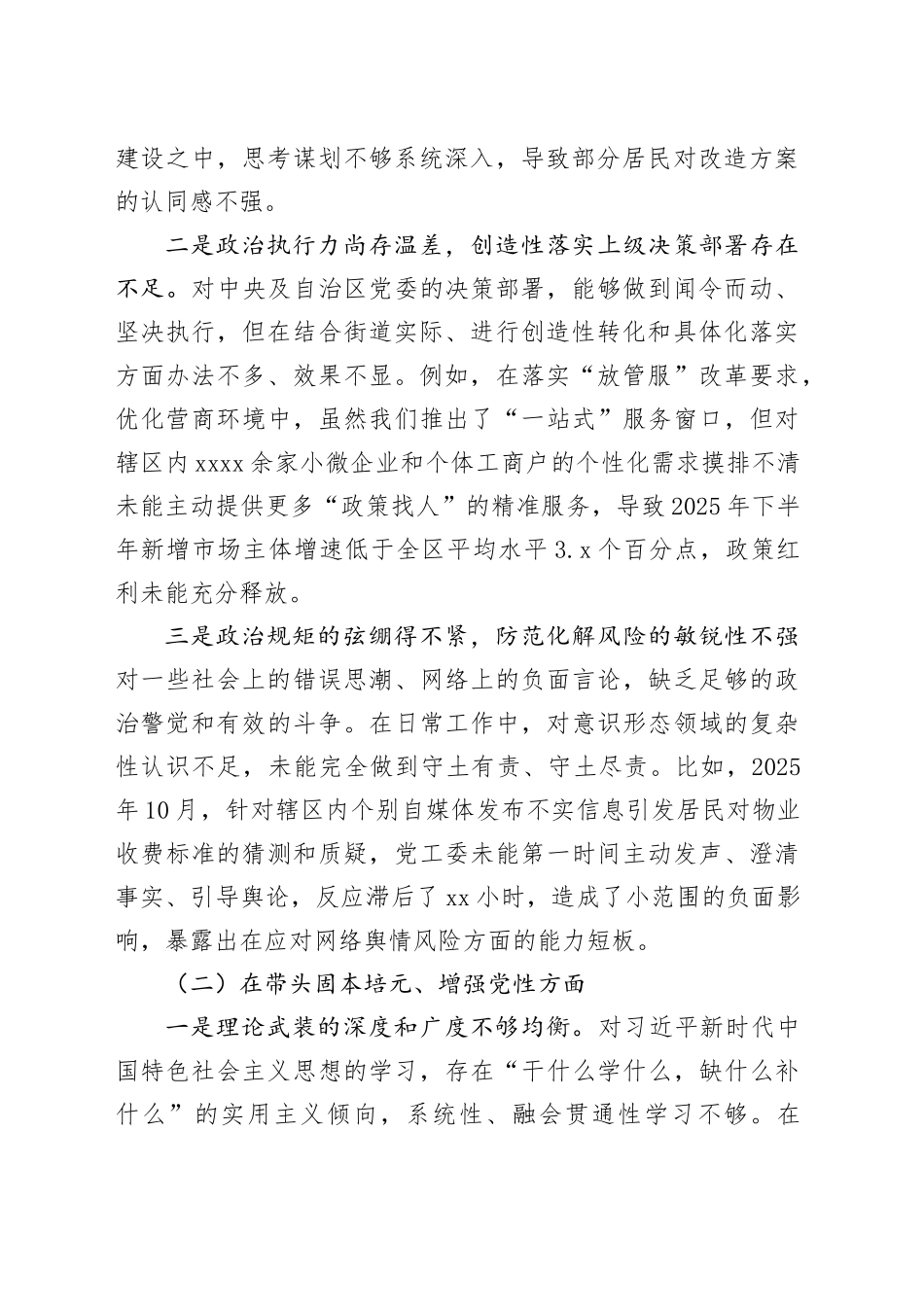 建设之中，思考谋划不够系统深入，导致部分居民对改造方案的认同感不强。

二是政治执行力尚存温差，创造性落实上级决策部署存在不足。对中央及自治区党委的决策部署，能够做到闻令而动、坚决执行，但在结合街道实际、进行创造性转化和具体化落实方面办法不多、效果不显。例如，在落实“放管服”改革要求，优化营商环境中，虽然我们推出了“一站式”服务窗口，但对辖区内xxxx余家小微企业和个体工商户的个性化需求摸排不清未能主动提供更多“政策找人”的精准服务，导致2025年下半年新增市场主体增速低于全区平均水平3.x个百分点，政策红利未能充分释放。

三是政治规矩的弦绷得不紧，防范化解风险的敏锐性不强对一些社会上的错误思潮、网络上的负面言论，缺乏足够的政治警觉和有效的斗争。在日常工作中，对意识形态领域的复杂性认识不足，未能完全做到守土有责、守土尽责。比如，2025年10月，针对辖区内个别自媒体发布不实信息引发居民对物业收费标准的猜测和质疑，党工委未能第一时间主动发声、澄清事实、引导舆论，反应滞后了xx小时，造成了小范围的负面影响，暴露出在应对网络舆情风险方面的能力短板。

（二）在带头固本培元、增强党性方面

一是理论武装的深度和广度不够均衡。对习近平新时代中国特色社会主义思想的学习，存在“干什么学什么，缺什么补什么”的实用主义倾向，系统性、融会贯通性学习不够。在